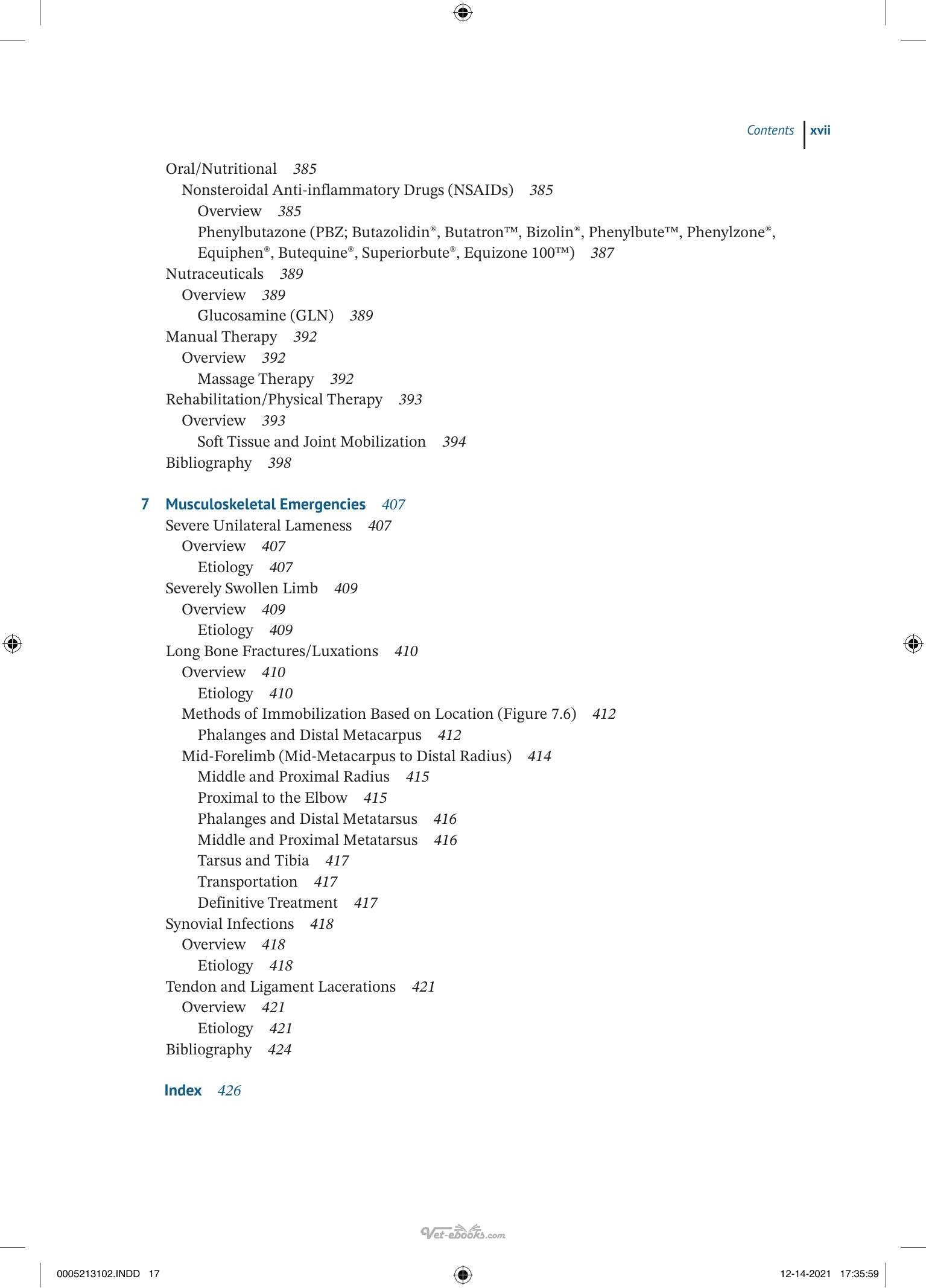 Contents xvii

Oral/Nutritional 385
Nonsteroidal Anti-inflammatory Drugs (NSAIDs) 385
Overview 385
Phenylbutazone (PBZ; Butazolidin®, Butatron™, Bizolin®, Phenylbute™, Phenylzone®, Equiphen®, Butequine®, Superiorbute®, Equizone 100™) 387
Nutraceuticals 389
Overview 389
Glucosamine (GLN) 389
Manual Therapy 392
Overview 392
Massage Therapy 392
Rehabilitation/Physical Therapy 393
Overview 393
Soft Tissue and Joint Mobilization 394
Bibliography 398

7 Musculoskeletal Emergencies 407
Severe Unilateral Lameness 407
Overview 407
Etiology 407
Severely Swollen Limb 409
Overview 409
Etiology 409
Long Bone Fractures/Luxations 410
Overview 410
Etiology 410
Methods of Immobilization Based on Location (Figure 7.6) 412
Phalanges and Distal Metacarpus 412
Mid-Forelimb (Mid-Metacarpus to Distal Radius) 414
Middle and Proximal Radius 415
Proximal to the Elbow 415
Phalanges and Distal Metatarsus 416
Middle and Proximal Metatarsus 416
Tarsus and Tibia 417
Transportation 417
Definitive Treatment 417
Synovial Infections 418
Overview 418
Etiology 418
Tendon and Ligament Lacerations 421
Overview 421
Etiology 421
Bibliography 424

Index 426

0005213102.INDD 17 12-14-2021 17:35:59

Vet-ebooks.com